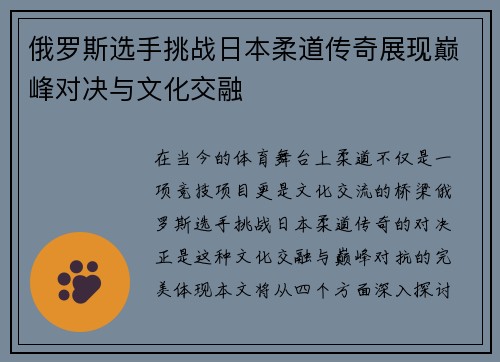 俄罗斯选手挑战日本柔道传奇展现巅峰对决与文化交融

在当今的体育舞台上柔道不仅是一项竞技项目更是文化交流的桥梁俄罗斯选手挑战日本柔道传奇的对决正是这种文化交融与巅峰对抗的完美体现本文将从四个方面深入探讨